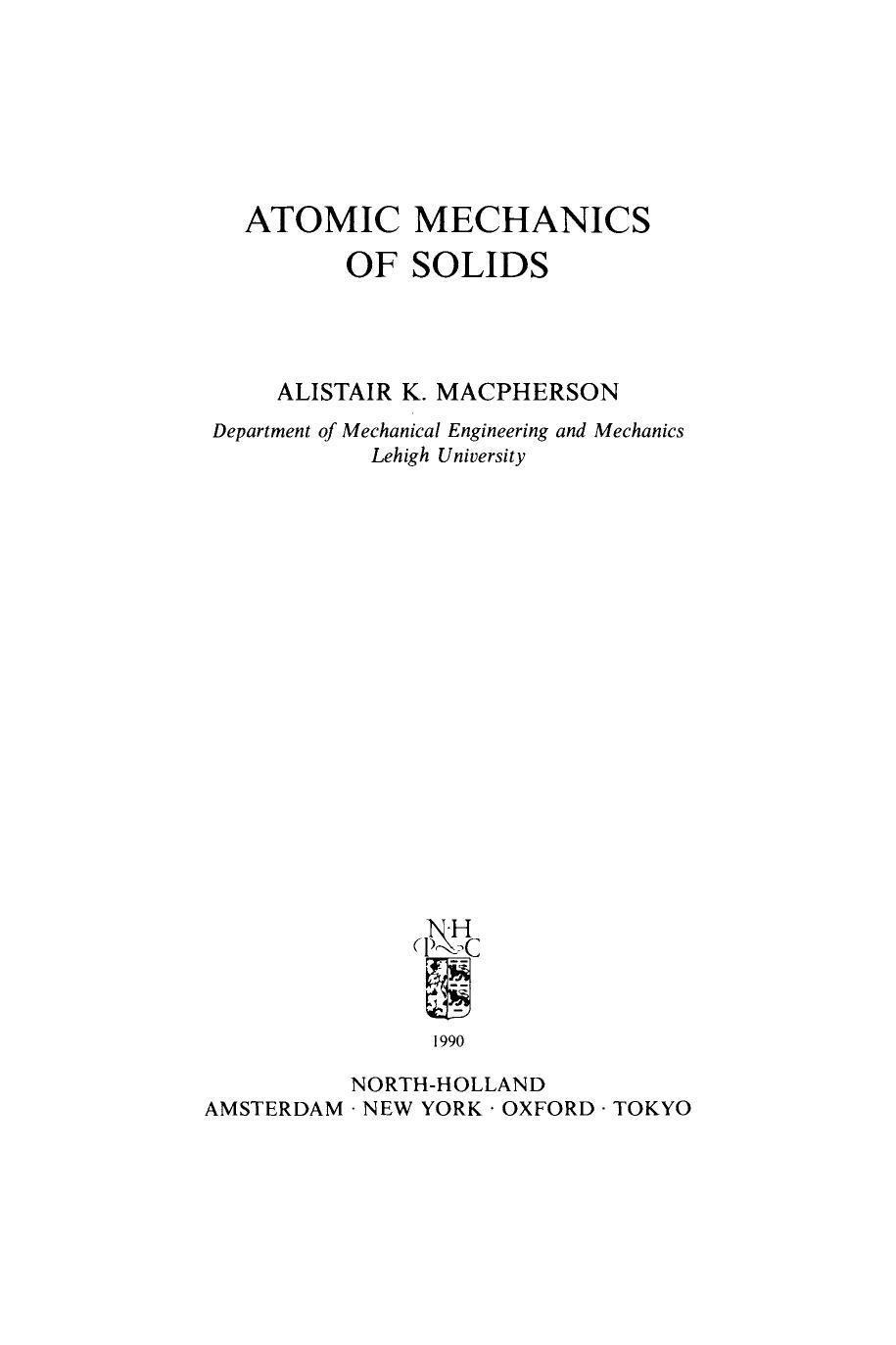 ATOMIC MECHANICS
OF SOLIDS

ALISTAIR K. MACPHERSON
Department of Mechanical Engineering and Mechanics
Lehigh University

N·H
P C

1990

NORTH-HOLLAND
AMSTERDAM · NEW YORK · OXFORD · TOKYO